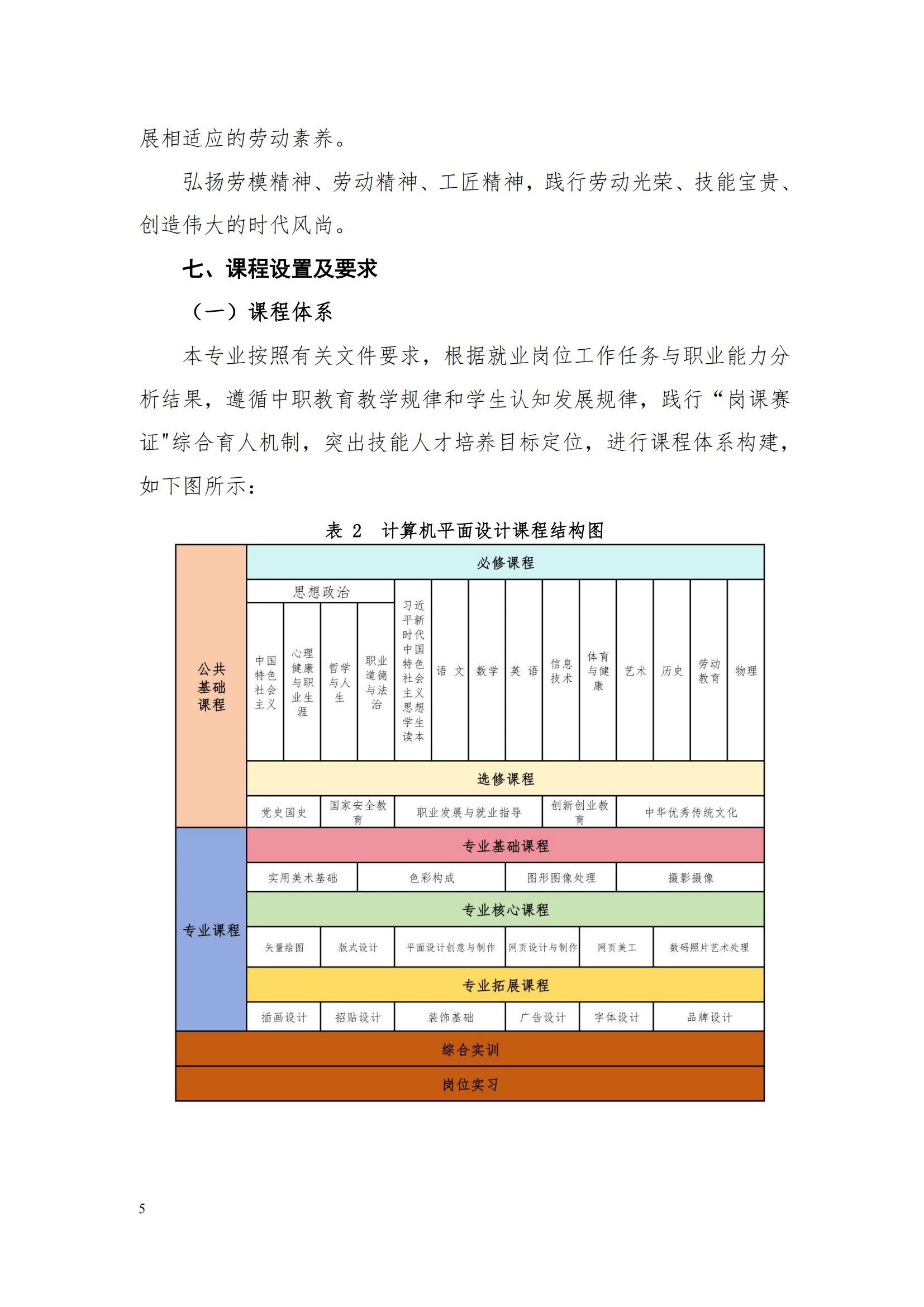 展相适应的劳动素养。

弘扬劳模精神、劳动精神、工匠精神，践行劳动光荣、技能宝贵、创造伟大的时代风尚。

七、课程设置及要求

（一）课程体系

本专业按照有关文件要求，根据就业岗位工作任务与职业能力分析结果，遵循中职教育教学规律和学生认知发展规律，践行“岗课赛证"综合育人机制，突出技能人才培养目标定位，进行课程体系构建，如下图所示：

表 2 计算机平面设计课程结构图

公共基础课程

必修课程

思想政治

中国特色社会主义

心理健康与职业生涯

哲学与人生

职业道德与法治

习近平新时代中国特色社会主义思想学生读本

语 文

数学

英 语

信息技术

体育与健康

艺术

历史

劳动教育

物理

选修课程

党史国史

国家安全教育

职业发展与就业指导

创新创业教育

中华优秀传统文化

专业课程

专业基础课程

实用美术基础

色彩构成

图形图像处理

摄影摄像

专业核心课程

矢量绘图

版式设计

平面设计创意与制作

网页设计与制作

网页美工

数码照片艺术处理

专业拓展课程

插画设计

招贴设计

装饰基础

广告设计

字体设计

品牌设计

综合实训

岗位实习

5